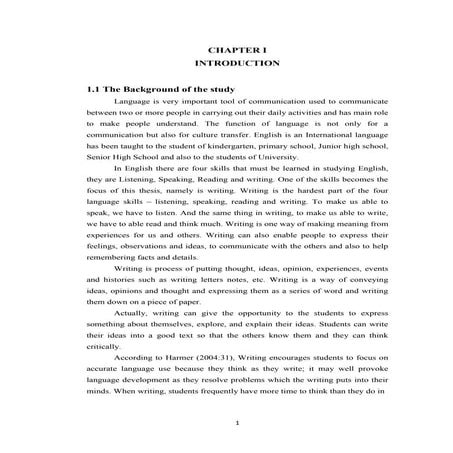 CHAPTER I
INTRODUCTION

1.1 The Background of the study

Language is very important tool of communication used to communicate between two or more people in carrying out their daily activities and has main role to make people understand. The function of language is not only for a communication but also for culture transfer. English is an International language has been taught to the student of kindergarten, primary school, Junior high school, Senior High School and also to the students of University.

In English there are four skills that must be learned in studying English, they are Listening, Speaking, Reading and writing. One of the skills becomes the focus of this thesis, namely is writing. Writing is the hardest part of the four language skills – listening, speaking, reading and writing. To make us able to speak, we have to listen. And the same thing in writing, to make us able to write, we have to able read and think much. Writing is one way of making meaning from experiences for us and others. Writing can also enable people to express their feelings, observations and ideas, to communicate with the others and also to help remembering facts and details.

Writing is process of putting thought, ideas, opinion, experiences, events and histories such as writing letters notes, etc. Writing is a way of conveying ideas, opinions and thought and expressing them as a series of word and writing them down on a piece of paper.

Actually, writing can give the opportunity to the students to express something about themselves, explore, and explain their ideas. Students can write their ideas into a good text so that the others know them and they can think critically.

According to Harmer (2004:31), Writing encourages students to focus on accurate language use because they think as they write; it may well provoke language development as they resolve problems which the writing puts into their minds. When writing, students frequently have more time to think than they do in

1